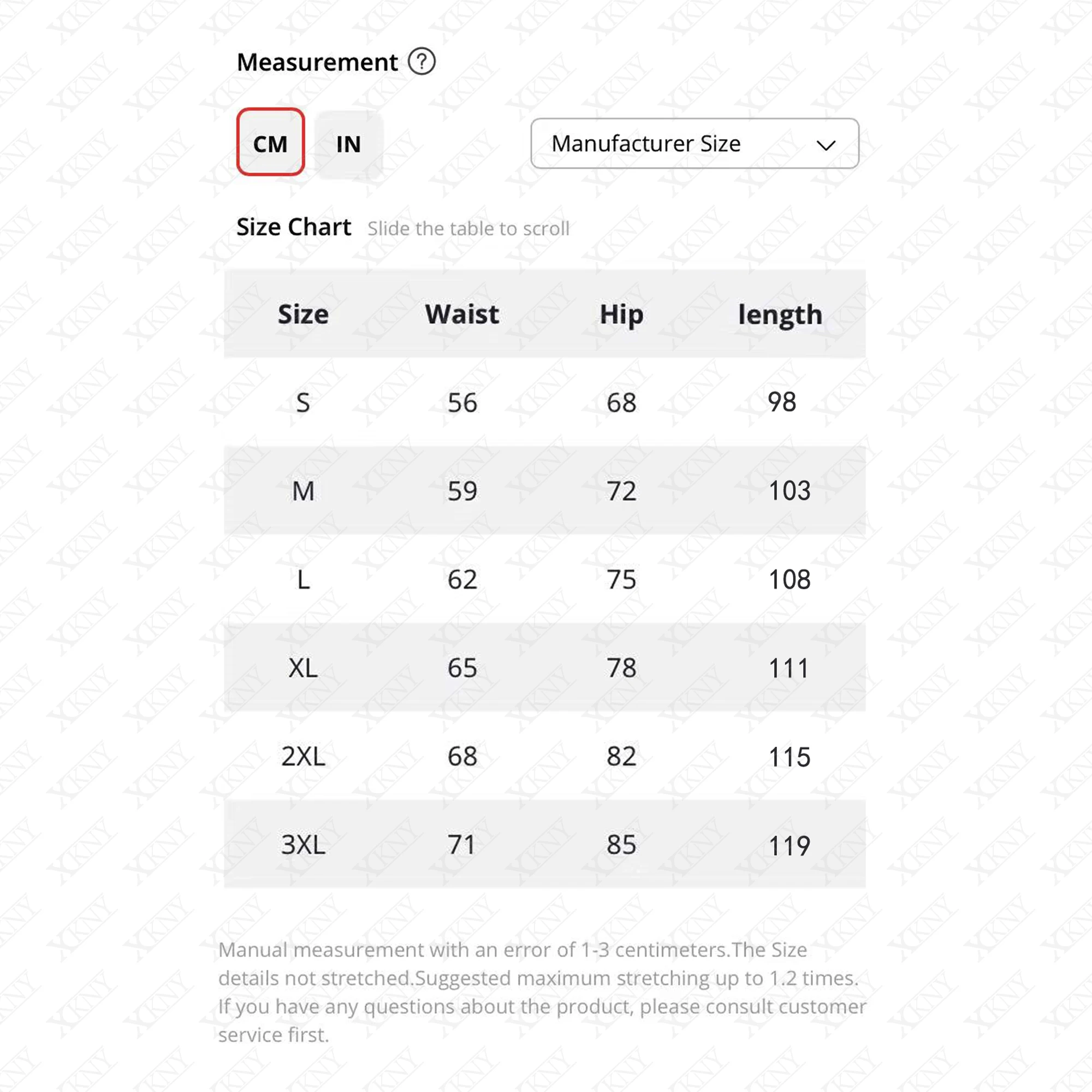 Measurement ?

CM IN

Manufacturer Size

Size Chart Slide the table to scroll

| Size | Waist | Hip | length |
|---|---|---|---|
| S | 56 | 68 | 98 |
| M | 59 | 72 | 103 |
| L | 62 | 75 | 108 |
| XL | 65 | 78 | 111 |
| 2XL | 68 | 82 | 115 |
| 3XL | 71 | 85 | 119 |

Manual measurement with an error of 1-3 centimeters.The Size details not stretched.Suggested maximum stretching up to 1.2 times. If you have any questions about the product, please consult customer service first.